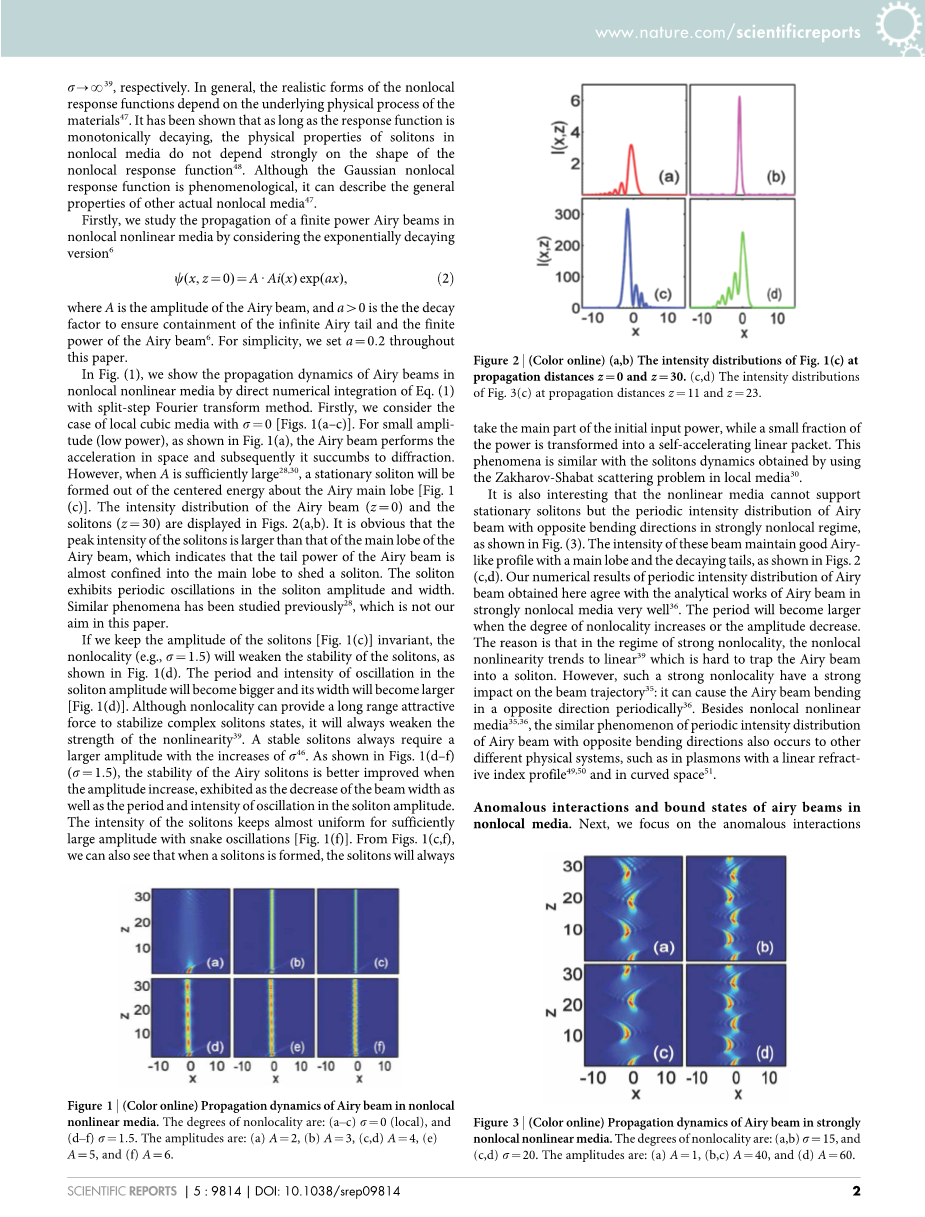 www.nature.com/scientificreports

$\sigma \to \infty^{39}$, respectively. In general, the realistic forms of the nonlocal response functions depend on the underlying physical process of the materials$^{47}$. It has been shown that as long as the response function is monotonically decaying, the physical properties of solitons in nonlocal media do not depend strongly on the shape of the nonlocal response function$^{48}$. Although the Gaussian nonlocal response function is phenomenological, it can describe the general properties of other actual nonlocal media$^{47}$.

Firstly, we study the propagation of a finite power Airy beams in nonlocal nonlinear media by considering the exponentially decaying version$^{6}$

$\psi(x, z=0) = A \cdot Ai(x)\exp(ax),$ (2)

where $A$ is the amplitude of the Airy beam, and $a > 0$ is the the decay factor to ensure containment of the infinite Airy tail and the finite power of the Airy beam$^{6}$. For simplicity, we set $a = 0.2$ throughout this paper.

In Fig. (1), we show the propagation dynamics of Airy beams in nonlocal nonlinear media by direct numerical integration of Eq. (1) with split-step Fourier transform method. Firstly, we consider the case of local cubic media with $\sigma = 0$ [Figs. 1(a–c)]. For small amplitude (low power), as shown in Fig. 1(a), the Airy beam performs the acceleration in space and subsequently it succumbs to diffraction. However, when $A$ is sufficiently large$^{28,30}$, a stationary soliton will be formed out of the centered energy about the Airy main lobe [Fig. 1 (c)]. The intensity distribution of the Airy beam ($z = 0$) and the solitons ($z = 30$) are displayed in Figs. 2(a,b). It is obvious that the peak intensity of the solitons is larger than that of the main lobe of the Airy beam, which indicates that the tail power of the Airy beam is almost confined into the main lobe to shed a soliton. The soliton exhibits periodic oscillations in the soliton amplitude and width. Similar phenomena has been studied previously$^{28}$, which is not our aim in this paper.

If we keep the amplitude of the solitons [Fig. 1(c)] invariant, the nonlocality (e.g., $\sigma = 1.5$) will weaken the stability of the solitons, as shown in Fig. 1(d). The period and intensity of oscillation in the soliton amplitude will become bigger and its width will become larger [Fig. 1(d)]. Although nonlocality can provide a long range attractive force to stabilize complex solitons states, it will always weaken the strength of the nonlinearity$^{39}$. A stable solitons always require a larger amplitude with the increases of $\sigma^{46}$. As shown in Figs. 1(d–f) ($\sigma = 1.5$), the stability of the Airy solitons is better improved when the amplitude increase, exhibited as the decrease of the beam width as well as the period and intensity of oscillation in the soliton amplitude. The intensity of the solitons keeps almost uniform for sufficiently large amplitude with snake oscillations [Fig. 1(f)]. From Figs. 1(c,f), we can also see that when a solitons is formed, the solitons will always

30 20 10 z (a) (b) (c) 30 20 10 z (d) (e) (f) -10 0 10 -10 0 10 -10 0 10 x x x

Figure 1 | (Color online) Propagation dynamics of Airy beam in nonlocal nonlinear media. The degrees of nonlocality are: (a–c) $\sigma = 0$ (local), and (d–f) $\sigma = 1.5$. The amplitudes are: (a) $A = 2$, (b) $A = 3$, (c,d) $A = 4$, (e) $A = 5$, and (f) $A = 6$.

6 4 2 I(x,z) (a) (b) 300 200 100 0 I(x,z) (c) (d) -10 0 10 -10 0 10 x x

Figure 2 | (Color online) (a,b) The intensity distributions of Fig. 1(c) at propagation distances $z = 0$ and $z = 30$. (c,d) The intensity distributions of Fig. 3(c) at propagation distances $z = 11$ and $z = 23$.

take the main part of the initial input power, while a small fraction of the power is transformed into a self-accelerating linear packet. This phenomena is similar with the solitons dynamics obtained by using the Zakharov-Shabat scattering problem in local media$^{30}$.

It is also interesting that the nonlinear media cannot support stationary solitons but the periodic intensity distribution of Airy beam with opposite bending directions in strongly nonlocal regime, as shown in Fig. (3). The intensity of these beam maintain good Airy-like profile with a main lobe and the decaying tails, as shown in Figs. 2 (c,d). Our numerical results of periodic intensity distribution of Airy beam obtained here agree with the analytical works of Airy beam in strongly nonlocal media very well$^{36}$. The period will become larger when the degree of nonlocality increases or the amplitude decrease. The reason is that in the regime of strong nonlocality, the nonlocal nonlinearity trends to linear$^{39}$ which is hard to trap the Airy beam into a soliton. However, such a strong nonlocality have a strong impact on the beam trajectory$^{35}$: it can cause the Airy beam bending in a opposite direction periodically$^{36}$. Besides nonlocal nonlinear media$^{35,36}$, the similar phenomenon of periodic intensity distribution of Airy beam with opposite bending directions also occurs to other different physical systems, such as in plasmons with a linear refractive index profile$^{49,50}$ and in curved space$^{51}$.

Anomalous interactions and bound states of airy beams in nonlocal media. Next, we focus on the anomalous interactions

30 20 10 z (a) (b) 30 20 10 z (c) (d) -10 0 10 -10 0 10 x x

Figure 3 | (Color online) Propagation dynamics of Airy beam in strongly nonlocal nonlinear media. The degrees of nonlocality are: (a,b) $\sigma = 15$, and (c,d) $\sigma = 20$. The amplitudes are: (a) $A = 1$, (b,c) $A = 40$, and (d) $A = 60$.

SCIENTIFIC REPORTS | 5 : 9814 | DOI: 10.1038/srep09814 2